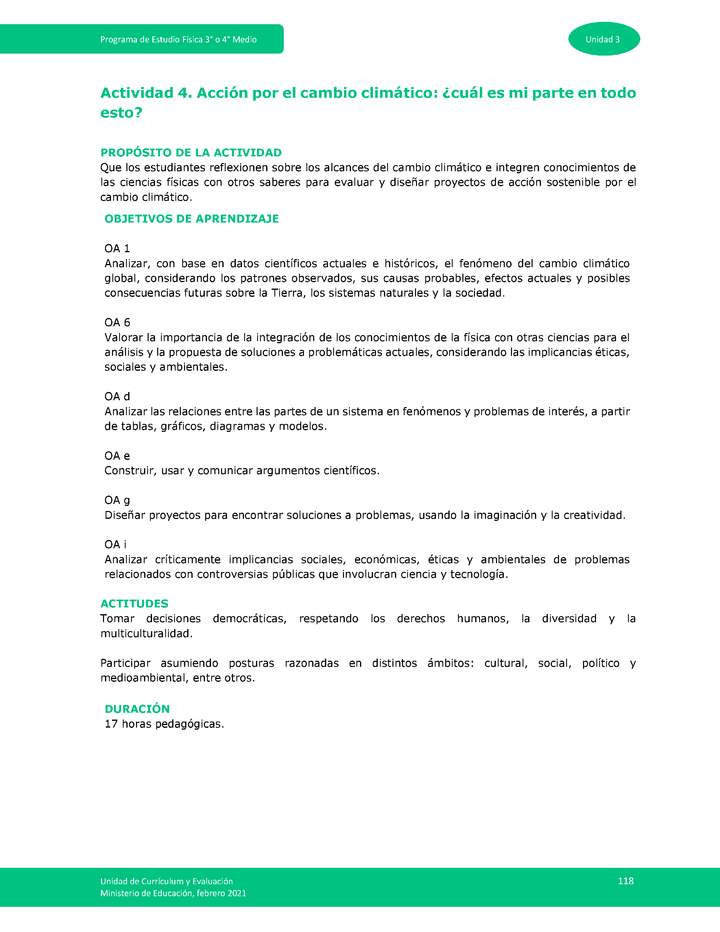 Programa de Estudio Física 3° o 4° Medio

Unidad 3

Actividad 4. Acción por el cambio climático: ¿cuál es mi parte en todo esto?

PROPÓSITO DE LA ACTIVIDAD
Que los estudiantes reflexionen sobre los alcances del cambio climático e integren conocimientos de las ciencias físicas con otros saberes para evaluar y diseñar proyectos de acción sostenible por el cambio climático.

OBJETIVOS DE APRENDIZAJE

OA 1
Analizar, con base en datos científicos actuales e históricos, el fenómeno del cambio climático global, considerando los patrones observados, sus causas probables, efectos actuales y posibles consecuencias futuras sobre la Tierra, los sistemas naturales y la sociedad.

OA 6
Valorar la importancia de la integración de los conocimientos de la física con otras ciencias para el análisis y la propuesta de soluciones a problemáticas actuales, considerando las implicancias éticas, sociales y ambientales.

OA d
Analizar las relaciones entre las partes de un sistema en fenómenos y problemas de interés, a partir de tablas, gráficos, diagramas y modelos.

OA e
Construir, usar y comunicar argumentos científicos.

OA g
Diseñar proyectos para encontrar soluciones a problemas, usando la imaginación y la creatividad.

OA i
Analizar críticamente implicancias sociales, económicas, éticas y ambientales de problemas relacionados con controversias públicas que involucran ciencia y tecnología.

ACTITUDES
Tomar decisiones democráticas, respetando los derechos humanos, la diversidad y la multiculturalidad.

Participar asumiendo posturas razonadas en distintos ámbitos: cultural, social, político y medioambiental, entre otros.

DURACIÓN
17 horas pedagógicas.

Unidad de Currículum y Evaluación
Ministerio de Educación, febrero 2021

118